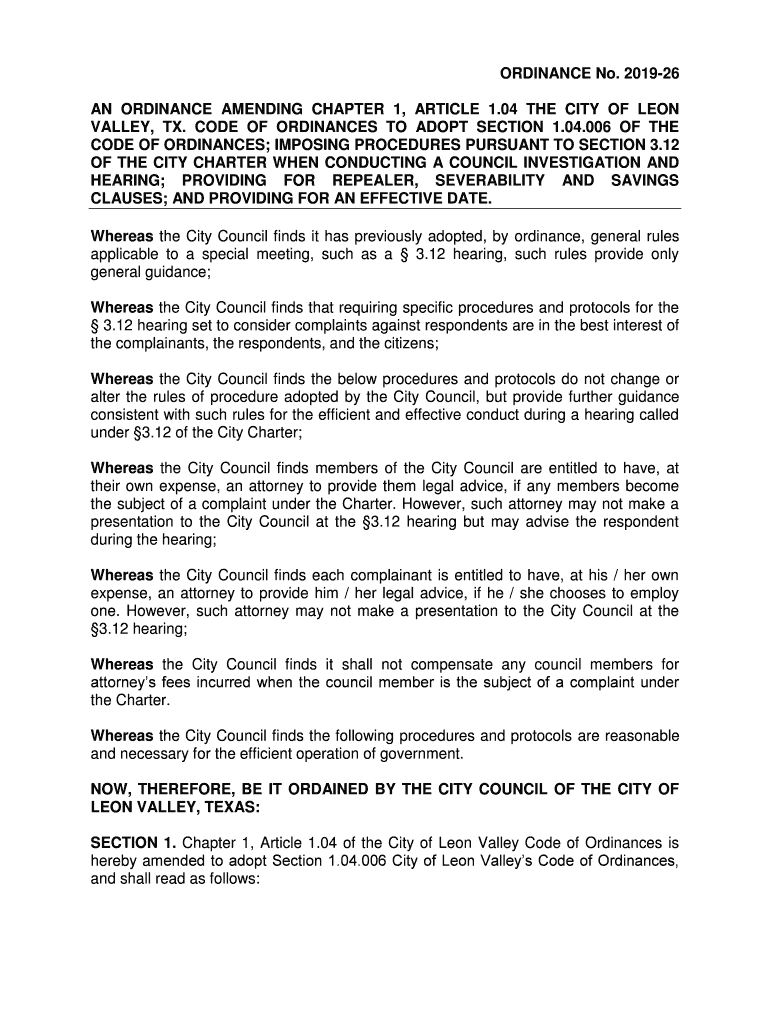 ORDINANCE No. 2019-26

AN ORDINANCE AMENDING CHAPTER 1, ARTICLE 1.04 THE CITY OF LEON VALLEY, TX. CODE OF ORDINANCES TO ADOPT SECTION 1.04.006 OF THE CODE OF ORDINANCES; IMPOSING PROCEDURES PURSUANT TO SECTION 3.12 OF THE CITY CHARTER WHEN CONDUCTING A COUNCIL INVESTIGATION AND HEARING; PROVIDING FOR REPEALER, SEVERABILITY AND SAVINGS CLAUSES; AND PROVIDING FOR AN EFFECTIVE DATE.

Whereas the City Council finds it has previously adopted, by ordinance, general rules applicable to a special meeting, such as a § 3.12 hearing, such rules provide only general guidance;

Whereas the City Council finds that requiring specific procedures and protocols for the § 3.12 hearing set to consider complaints against respondents are in the best interest of the complainants, the respondents, and the citizens;

Whereas the City Council finds the below procedures and protocols do not change or alter the rules of procedure adopted by the City Council, but provide further guidance consistent with such rules for the efficient and effective conduct during a hearing called under §3.12 of the City Charter;

Whereas the City Council finds members of the City Council are entitled to have, at their own expense, an attorney to provide them legal advice, if any members become the subject of a complaint under the Charter. However, such attorney may not make a presentation to the City Council at the §3.12 hearing but may advise the respondent during the hearing;

Whereas the City Council finds each complainant is entitled to have, at his / her own expense, an attorney to provide him / her legal advice, if he / she chooses to employ one. However, such attorney may not make a presentation to the City Council at the §3.12 hearing;

Whereas the City Council finds it shall not compensate any council members for attorney's fees incurred when the council member is the subject of a complaint under the Charter.

Whereas the City Council finds the following procedures and protocols are reasonable and necessary for the efficient operation of government.

NOW, THEREFORE, BE IT ORDAINED BY THE CITY COUNCIL OF THE CITY OF LEON VALLEY, TEXAS:

SECTION 1. Chapter 1, Article 1.04 of the City of Leon Valley Code of Ordinances is hereby amended to adopt Section 1.04.006 City of Leon Valley's Code of Ordinances, and shall read as follows: